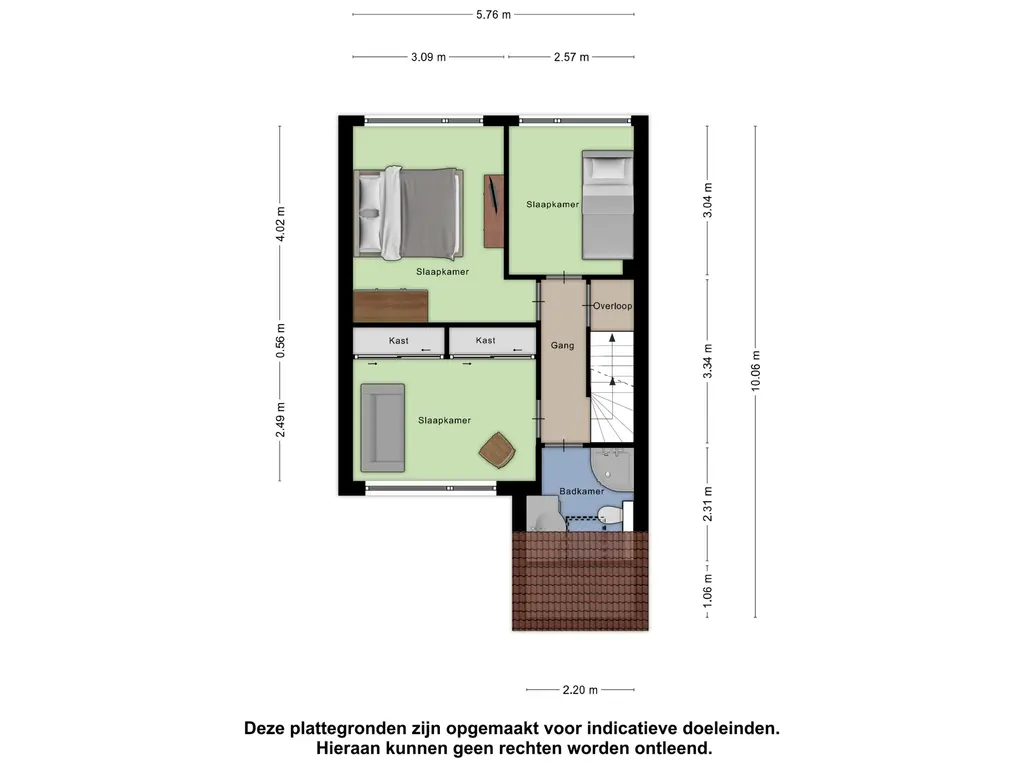 5.76 m

3.09 m
2.57 m

4.02 m
0.56 m
2.49 m

Slaapkamer
Slaapkamer
Overloop
Kast
Kast
Gang
Slaapkamer
Badkamer

3.04 m
3.34 m
2.31 m
1.06 m
10.06 m

2.20 m

Deze plattegronden zijn opgemaakt voor indicatieve doeleinden.
Hieraan kunnen geen rechten worden ontleend.